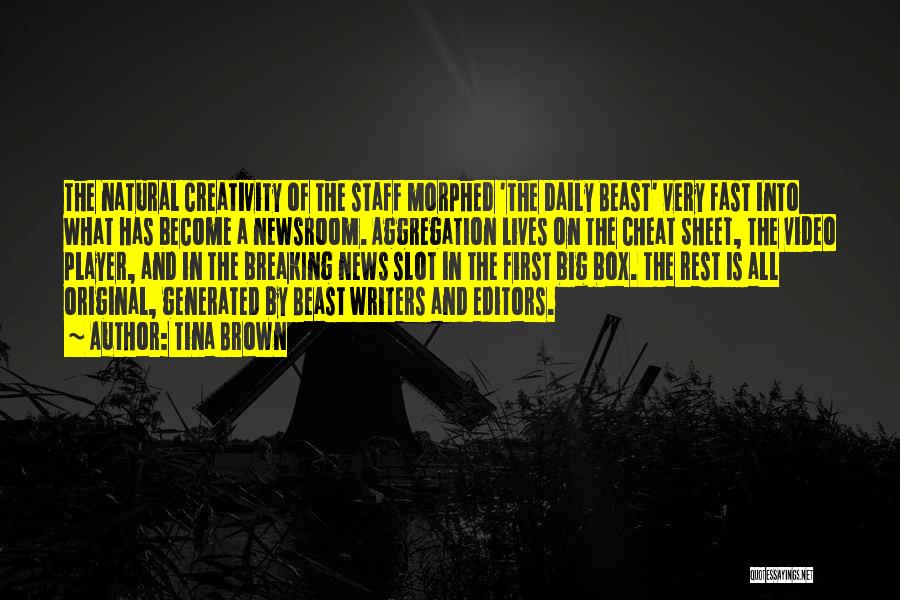 THE NATURAL CREATIVITY OF THE STAFF MORPHED 'THE DAILY BEAST' VERY FAST INTO WHAT HAS BECOME A NEWSROOM. AGGREGATION LIVES ON THE CHEAT SHEET, THE VIDEO PLAYER, AND IN THE BREAKING NEWS SLOT IN THE FIRST BIG BOX. THE REST IS ALL ORIGINAL, GENERATED BY BEAST WRITERS AND EDITORS.

~ AUTHOR: TINA BROWN

QUOTESSAYINGS.NET